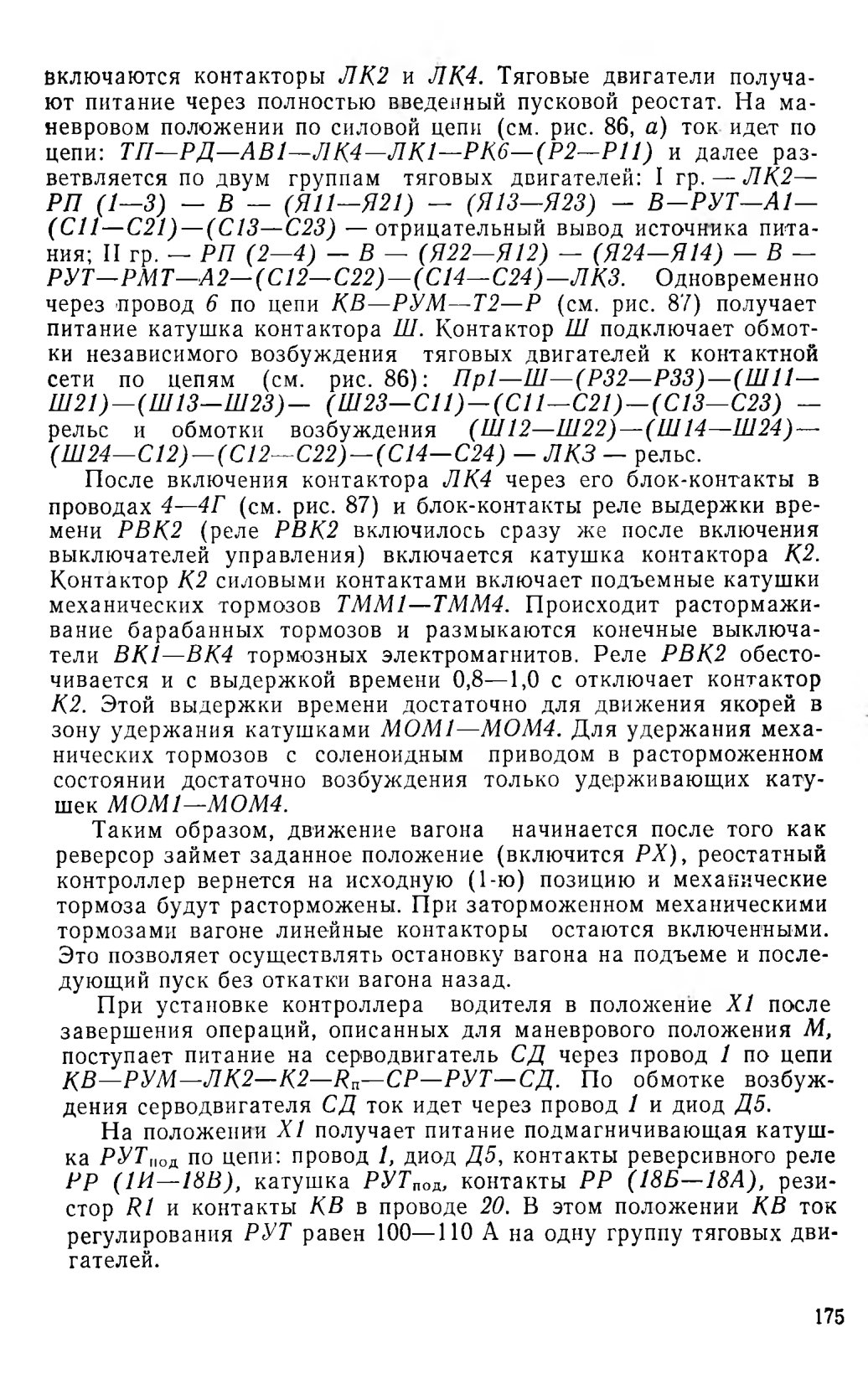 включаются контакторы ЛК2 и ЛК4. Тяговые двигатели получают питание через полностью введенный пусковой реостат. На маневровом положении по силовой цепи (см. рис. 86, а) ток идет по цепи: ТП—РД—АВ1—ЛК4—ЛК1—РК6—(Р2—Р11) и далее разветвляется по двум группам тяговых двигателей: I гр. — ЛК2—РП (1—3) — В — (Я11—Я21) — (Я13—Я23) — В—РУТ—А1—(С11—С21)—(С13—С23) — отрицательный вывод источника питания; II гр. — РП (2—4) — В — (Я22—Я12) — (Я24—Я14) — В — РУТ—РМТ—А2—(С12—С22)—(С14—С24)—ЛК3. Одновременно через провод 6 по цепи КВ—РУМ—Т2—Р (см. рис. 87) получает питание катушка контактора Ш. Контактор Ш подключает обмотки независимого возбуждения тяговых двигателей к контактной сети по цепям (см. рис. 86): Пр1—Ш—(Р32—Р33)—(Ш11—Ш21)—(Ш13—Ш23)— (Ш23—С11)—(С11—С21)—(С13—С23) — рельс и обмотки возбуждения (Ш12—Ш22)—(Ш14—Ш24)—(Ш24—С12)—(С12—С22)—(С14—С24) — ЛК3 — рельс.

После включения контактора ЛК4 через его блок-контакты в проводах 4—4Г (см. рис. 87) и блок-контакты реле выдержки времени РВК2 (реле РВК2 включилось сразу же после включения выключателей управления) включается катушка контактора К2. Контактор К2 силовыми контактами включает подъемные катушки механических тормозов ТММ1—ТММ4. Происходит растормаживание барабанных тормозов и размыкаются конечные выключатели ВК1—ВК4 тормозных электромагнитов. Реле РВК2 обесточивается и с выдержкой времени 0,8—1,0 с отключает контактор К2. Этой выдержки времени достаточно для движения якорей в зону удержания катушками МОМ1—МОМ4. Для удержания механических тормозов с соленоидным приводом в расторможенном состоянии достаточно возбуждения только удерживающих катушек МОМ1—МОМ4.

Таким образом, движение вагона начинается после того как реверсор займет заданное положение (включится РХ), реостатный контроллер вернется на исходную (1-ю) позицию и механические тормоза будут расторможены. При заторможенном механическими тормозами вагоне линейные контакторы остаются включенными. Это позволяет осуществлять остановку вагона на подъеме и последующий пуск без откатки вагона назад.

При установке контроллера водителя в положение Х1 после завершения операций, описанных для маневрового положения М, поступает питание на серводвигатель СД через провод 1 по цепи КВ—РУМ—ЛК2—К2—$R_п$—СР—РУТ—СД. По обмотке возбуждения серводвигателя СД ток идет через провод 1 и диод Д5.

На положении Х1 получает питание подмагничивающая катушка $РУТ_{под}$ по цепи: провод 1, диод Д5, контакты реверсивного реле РР (1И—18В), катушка $РУТ_{под}$, контакты РР (18Б—18А), резистор R1 и контакты КВ в проводе 20. В этом положении КВ ток регулирования РУТ равен 100—110 А на одну группу тяговых двигателей.

175